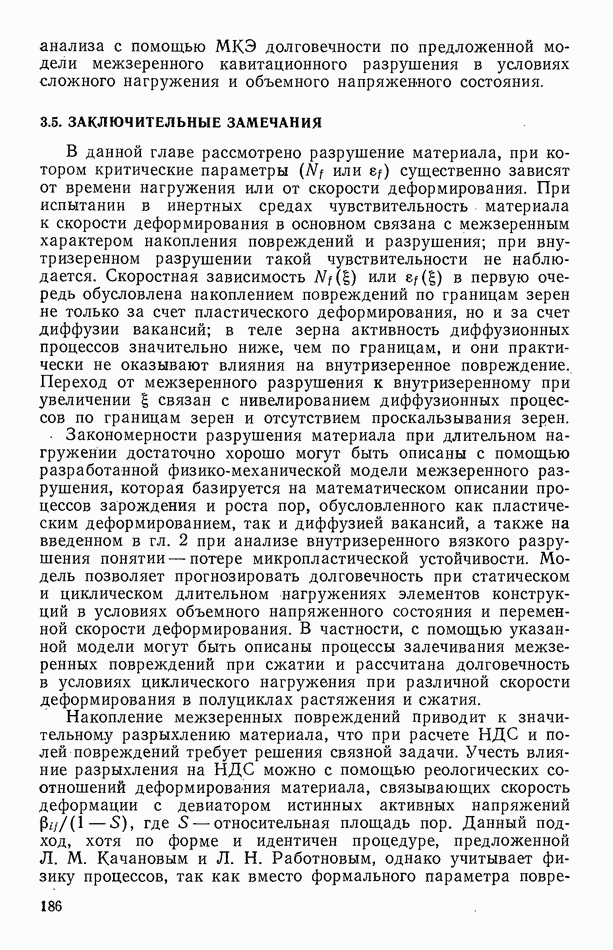 анализа с помощью МКЭ долговечности по предложенной модели межзеренного кавитационного разрушения в условиях сложного нагружения и объемного напряженного состояния.

3.5. ЗАКЛЮЧИТЕЛЬНЫЕ ЗАМЕЧАНИЯ

В данной главе рассмотрено разрушение материала, при котором критические параметры ($N_f$ или $\varepsilon_f$) существенно зависят от времени нагружения или от скорости деформирования. При испытании в инертных средах чувствительность материала к скорости деформирования в основном связана с межзеренным характером накопления повреждений и разрушения; при внутризеренном разрушении такой чувствительности не наблюдается. Скоростная зависимость $N_f(\xi)$ или $\varepsilon_f(\xi)$ в первую очередь обусловлена накоплением повреждений по границам зерен не только за счет пластического деформирования, но и за счет диффузии вакансий; в теле зерна активность диффузионных процессов значительно ниже, чем по границам, и они практически не оказывают влияния на внутризеренное повреждение. Переход от межзеренного разрушения к внутризеренному при увеличении $\xi$ связан с нивелированием диффузионных процессов по границам зерен и отсутствием проскальзывания зерен.

Закономерности разрушения материала при длительном нагружении достаточно хорошо могут быть описаны с помощью разработанной физико-механической модели межзеренного разрушения, которая базируется на математическом описании процессов зарождения и роста пор, обусловленного как пластическим деформированием, так и диффузией вакансий, а также на введенном в гл. 2 при анализе внутризеренного вязкого разрушения понятии — потере микропластической устойчивости. Модель позволяет прогнозировать долговечность при статическом и циклическом длительном нагружениях элементов конструкций в условиях объемного напряженного состояния и переменной скорости деформирования. В частности, с помощью указанной модели могут быть описаны процессы залечивания межзеренных повреждений при сжатии и рассчитана долговечность в условиях циклического нагружения при различной скорости деформирования в полуциклах растяжения и сжатия.

Накопление межзеренных повреждений приводит к значительному разрыхлению материала, что при расчете НДС и полей повреждений требует решения связной задачи. Учесть влияние разрыхления на НДС можно с помощью реологических соотношений деформирования материала, связывающих скорость деформации с девиатором истинных активных напряжений $\beta_{ij}/(1-S)$, где $S$ — относительная площадь пор. Данный подход, хотя по форме и идентичен процедуре, предложенной Л. М. Качановым и Л. Н. Работновым, однако учитывает физику процессов, так как вместо формального параметра повре-

186